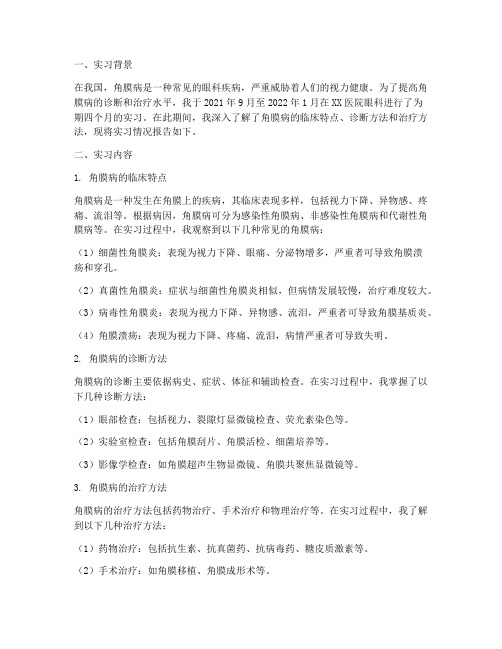 一、实习背景

在我国，角膜病是一种常见的眼科疾病，严重威胁着人们的视力健康。为了提高角膜病的诊断和治疗水平，我于 2021 年 9 月至 2022 年 1 月在 XX 医院眼科进行了为期四个月的实习。在此期间，我深入了解了角膜病的临床特点、诊断方法和治疗方法，现将实习情况报告如下。

二、实习内容

1. 角膜病的临床特点

角膜病是一种发生在角膜上的疾病，其临床表现多样，包括视力下降、异物感、疼痛、流泪等。根据病因，角膜病可分为感染性角膜病、非感染性角膜病和代谢性角膜病等。在实习过程中，我观察到以下几种常见的角膜病：

（1）细菌性角膜炎：表现为视力下降、眼痛、分泌物增多，严重者可导致角膜溃疡和穿孔。

（2）真菌性角膜炎：症状与细菌性角膜炎相似，但病情发展较慢，治疗难度较大。

（3）病毒性角膜炎：表现为视力下降、异物感、流泪，严重者可导致角膜基质炎。

（4）角膜溃疡：表现为视力下降、疼痛、流泪，病情严重者可导致失明。

2. 角膜病的诊断方法

角膜病的诊断主要依据病史、症状、体征和辅助检查。在实习过程中，我掌握了以下几种诊断方法：

（1）眼部检查：包括视力、裂隙灯显微镜检查、荧光素染色等。

（2）实验室检查：包括角膜刮片、角膜活检、细菌培养等。

（3）影像学检查：如角膜超声生物显微镜、角膜共聚焦显微镜等。

3. 角膜病的治疗方法

角膜病的治疗方法包括药物治疗、手术治疗和物理治疗等。在实习过程中，我了解到以下几种治疗方法：

（1）药物治疗：包括抗生素、抗真菌药、抗病毒药、糖皮质激素等。

（2）手术治疗：如角膜移植、角膜成形术等。